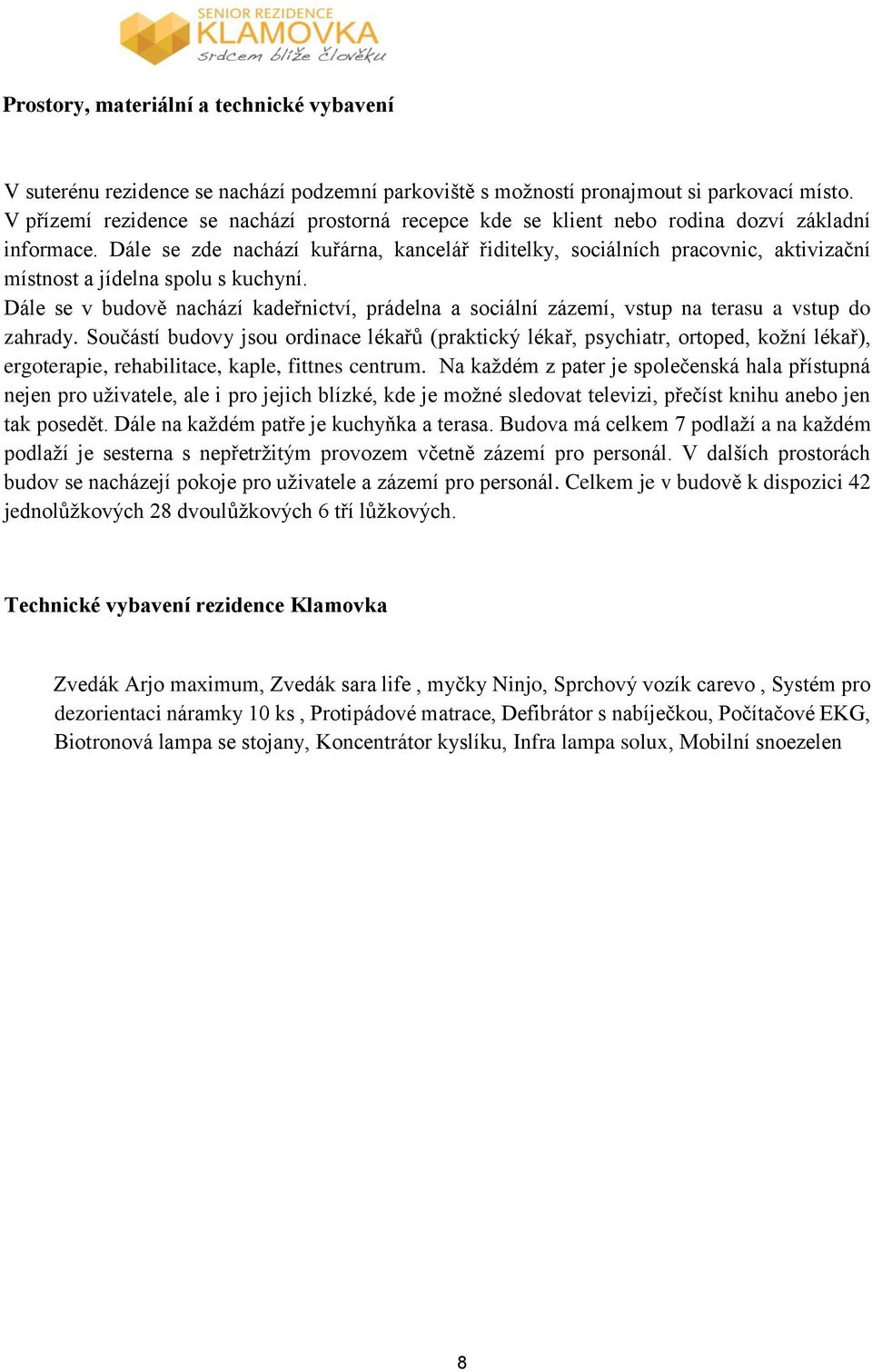 SENIOR REZIDENCE
KLAMOVKA
srdcem blíže člověku

Prostory, materiální a technické vybavení

V suterénu rezidence se nachází podzemní parkoviště s možností pronajmout si parkovací místo. V přízemí rezidence se nachází prostorná recepce kde se klient nebo rodina dozví základní informace. Dále se zde nachází kuřárna, kancelář ředitelky, sociálních pracovnic, aktivizační místnost a jídelna spolu s kuchyní.
Dále se v budově nachází kadeřnictví, prádelna a sociální zázemí, vstup na terasu a vstup do zahrady. Součástí budovy jsou ordinace lékařů (praktický lékař, psychiatr, ortoped, kožní lékař), ergoterapie, rehabilitace, kaple, fittnes centrum. Na každém z pater je společenská hala přístupná nejen pro uživatele, ale i pro jejich blízké, kde je možné sledovat televizi, přečíst knihu anebo jen tak posedět. Dále na každém patře je kuchyňka a terasa. Budova má celkem 7 podlaží a na každém podlaží je sesterna s nepřetržitým provozem včetně zázemí pro personál. V dalších prostorách budov se nacházejí pokoje pro uživatele a zázemí pro personál. Celkem je v budově k dispozici 42 jednolůžkových 28 dvoulůžkových 6 tří lůžkových.

Technické vybavení rezidence Klamovka

Zvedák Arjo maximum, Zvedák sara life , myčky Ninjo, Sprchový vozík carevo , Systém pro dezorientaci náramky 10 ks , Protipádové matrace, Defibrátor s nabíječkou, Počítačové EKG, Biotronová lampa se stojany, Koncentrátor kyslíku, Infra lampa solux, Mobilní snoezelen

8